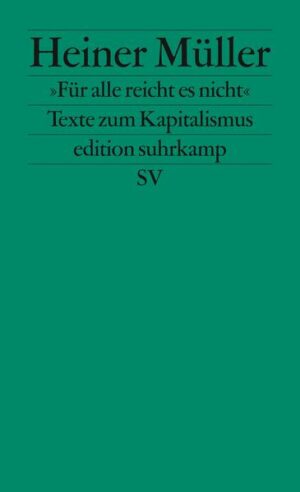 Heiner Müller

»Für alle reicht es nicht«

Texte zum Kapitalismus

edition suhrkamp

SV